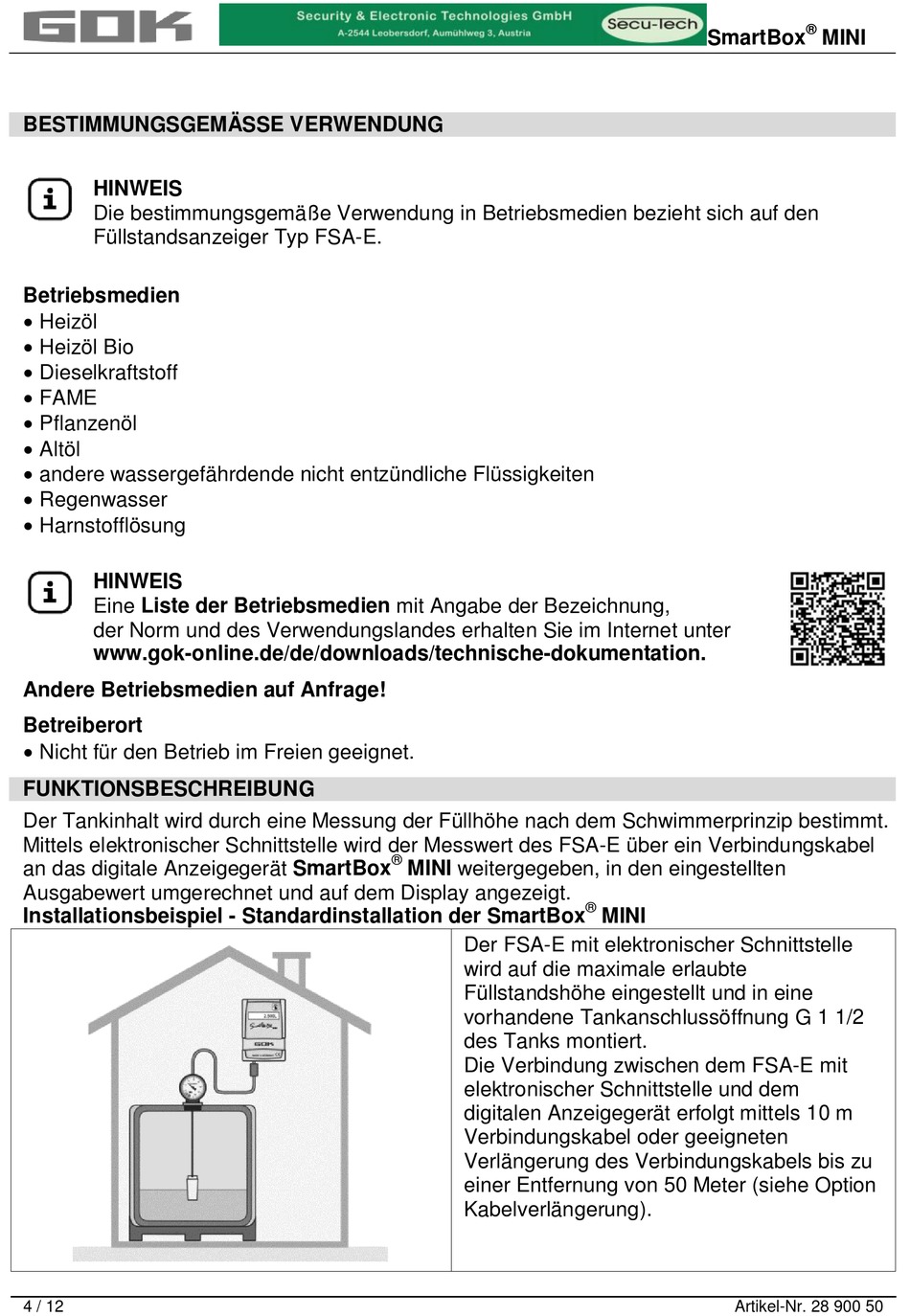 GOK

Security & Electronic Technologies GmbH
A-2544 Leobersdorf, Aumühlweg 3, Austria
Secu-Tech

SmartBox® MINI

BESTIMMUNGSGEMÄSSE VERWENDUNG

HINWEIS
Die bestimmungsgemäße Verwendung in Betriebsmedien bezieht sich auf den Füllstandsanzeiger Typ FSA-E.

Betriebsmedien
• Heizöl
• Heizöl Bio
• Dieselkraftstoff
• FAME
• Pflanzenöl
• Altöl
• andere wassergefährdende nicht entzündliche Flüssigkeiten
• Regenwasser
• Harnstofflösung

HINWEIS
Eine Liste der Betriebsmedien mit Angabe der Bezeichnung, der Norm und des Verwendungslandes erhalten Sie im Internet unter www.gok-online.de/de/downloads/technische-dokumentation.

Andere Betriebsmedien auf Anfrage!

Betreiberort
• Nicht für den Betrieb im Freien geeignet.

FUNKTIONSBESCHREIBUNG

Der Tankinhalt wird durch eine Messung der Füllhöhe nach dem Schwimmerprinzip bestimmt. Mittels elektronischer Schnittstelle wird der Messwert des FSA-E über ein Verbindungskabel an das digitale Anzeigegerät SmartBox® MINI weitergegeben, in den eingestellten Ausgabewert umgerechnet und auf dem Display angezeigt.

Installationsbeispiel - Standardinstallation der SmartBox® MINI

GOK

Der FSA-E mit elektronischer Schnittstelle wird auf die maximale erlaubte Füllstandshöhe eingestellt und in eine vorhandene Tankanschlussöffnung G 1 1/2 des Tanks montiert.
Die Verbindung zwischen dem FSA-E mit elektronischer Schnittstelle und dem digitalen Anzeigegerät erfolgt mittels 10 m Verbindungskabel oder geeigneten Verlängerung des Verbindungskabels bis zu einer Entfernung von 50 Meter (siehe Option Kabelverlängerung).

4 / 12

Artikel-Nr. 28 900 50